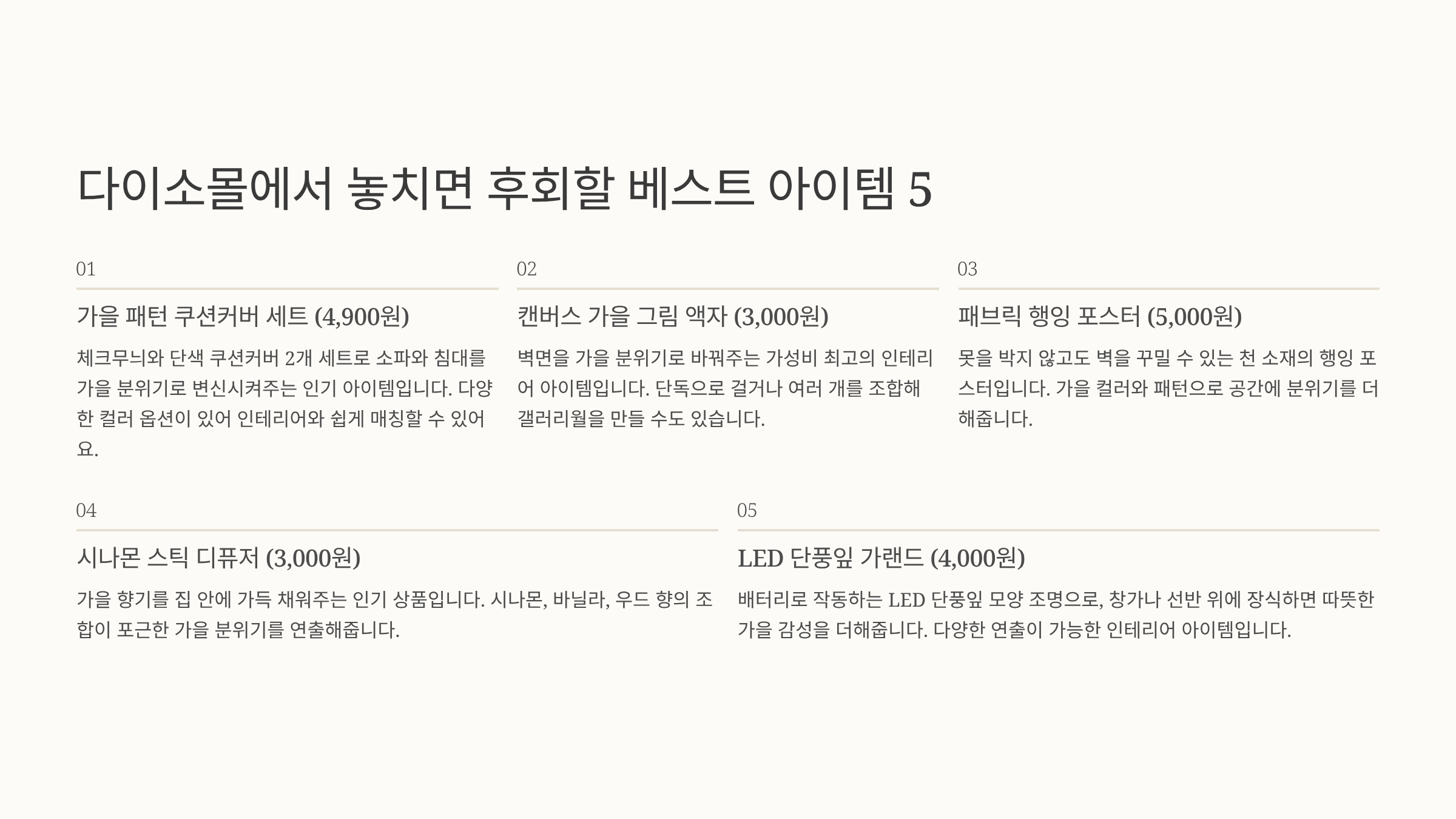 다이소몰에서 놓치면 후회할 베스트 아이템 5

01

가을 패턴 쿠션커버 세트 (4,900원)

체크무늬와 단색 쿠션커버 2개 세트로 소파와 침대를 가을 분위기로 변신시켜주는 인기 아이템입니다. 다양한 컬러 옵션이 있어 인테리어와 쉽게 매칭할 수 있어요.

02

캔버스 가을 그림 액자 (3,000원)

벽면을 가을 분위기로 바꿔주는 가성비 최고의 인테리어 아이템입니다. 단독으로 걸거나 여러 개를 조합해 갤러리월을 만들 수도 있습니다.

03

패브릭 행잉 포스터 (5,000원)

못을 박지 않고도 벽을 꾸밀 수 있는 천 소재의 행잉 포스터입니다. 가을 컬러와 패턴으로 공간에 분위기를 더해줍니다.

04

시나몬 스틱 디퓨저 (3,000원)

가을 향기를 집 안에 가득 채워주는 인기 상품입니다. 시나몬, 바닐라, 우드 향의 조합이 포근한 가을 분위기를 연출해줍니다.

05

LED 단풍잎 가랜드 (4,000원)

배터리로 작동하는 LED 단풍잎 모양 조명으로, 창가나 선반 위에 장식하면 따뜻한 가을 감성을 더해줍니다. 다양한 연출이 가능한 인테리어 아이템입니다.